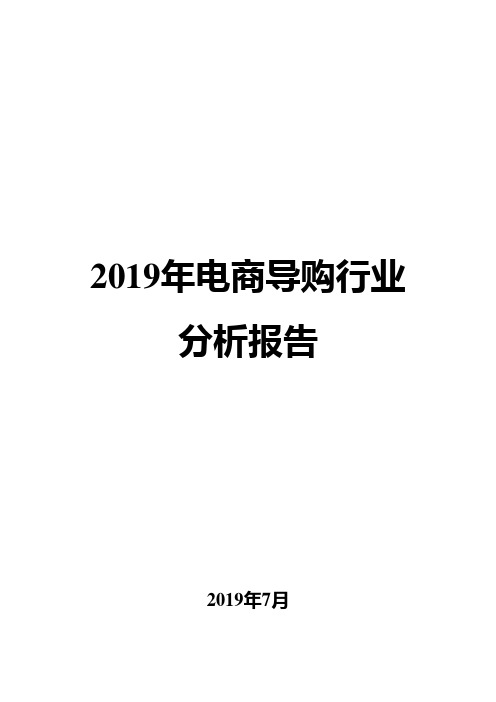 2019年电商导购行业

分析报告

2019年7月